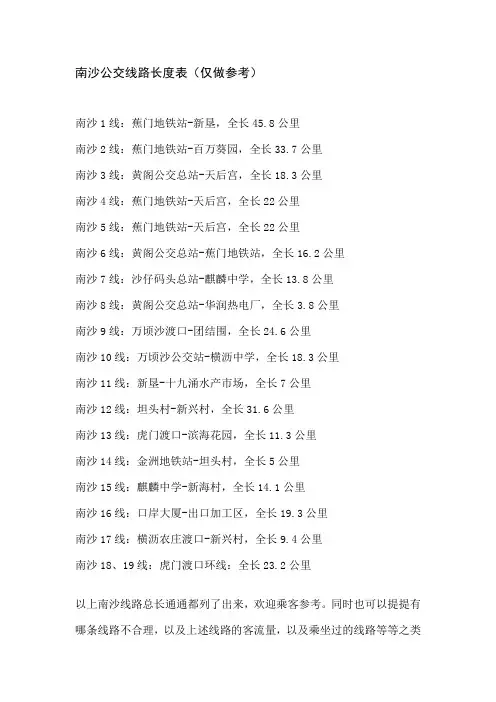 南沙公交线路长度表（仅做参考）

南沙 1 线：蕉门地铁站-新垦，全长 45.8 公里

南沙 2 线：蕉门地铁站-百万葵园，全长 33.7 公里

南沙 3 线：黄阁公交总站-天后宫，全长 18.3 公里

南沙 4 线：蕉门地铁站-天后宫，全长 22 公里

南沙 5 线：蕉门地铁站-天后宫，全长 22 公里

南沙 6 线：黄阁公交总站-蕉门地铁站，全长 16.2 公里

南沙 7 线：沙仔码头总站-麒麟中学，全长 13.8 公里

南沙 8 线：黄阁公交总站-华润热电厂，全长 3.8 公里

南沙 9 线：万顷沙渡口-团结围，全长 24.6 公里

南沙 10 线：万顷沙公交站-横沥中学，全长 18.3 公里

南沙 11 线：新垦-十九涌水产市场，全长 7 公里

南沙 12 线：坦头村-新兴村，全长 31.6 公里

南沙 13 线：虎门渡口-滨海花园，全长 11.3 公里

南沙 14 线：金洲地铁站-坦头村，全长 5 公里

南沙 15 线：麒麟中学-新海村，全长 14.1 公里

南沙 16 线：口岸大厦-出口加工区，全长 19.3 公里

南沙 17 线：横沥农庄渡口-新兴村，全长 9.4 公里

南沙 18、19 线：虎门渡口环线：全长 23.2 公里

以上南沙线路总长通通都列了出来，欢迎乘客参考。同时也可以提提有哪条线路不合理，以及上述线路的客流量，以及乘坐过的线路等等之类